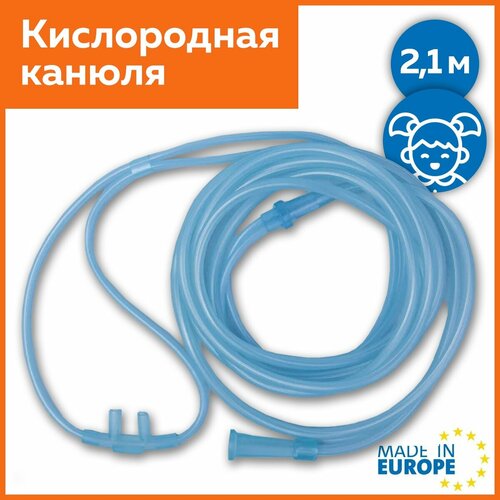 Кислородная канюля

2,1 м

MADE IN EUROPE